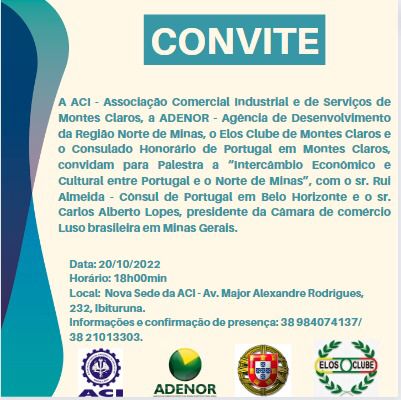 CONVITE

A ACI - Associação Comercial Industrial e de Serviços de Montes Claros, a ADENOR - Agência de Desenvolvimento da Região Norte de Minas, o Elos Clube de Montes Claros e o Consulado Honorário de Portugal em Montes Claros, convidam para Palestra a "Intercâmbio Econômico e Cultural entre Portugal e o Norte de Minas", com o sr. Rui Almeida - Cônsul de Portugal em Belo Horizonte e o sr. Carlos Alberto Lopes, presidente da Câmara de comércio Luso brasileira em Minas Gerais.

Data: 20/10/2022
Horário: 18h00min
Local: Nova Sede da ACI - Av. Major Alexandre Rodrigues, 232, Ibituruna.
Informações e confirmação de presença: 38 984074137/ 38 21013303.

ACI

ADENOR

ELOS CLUBE